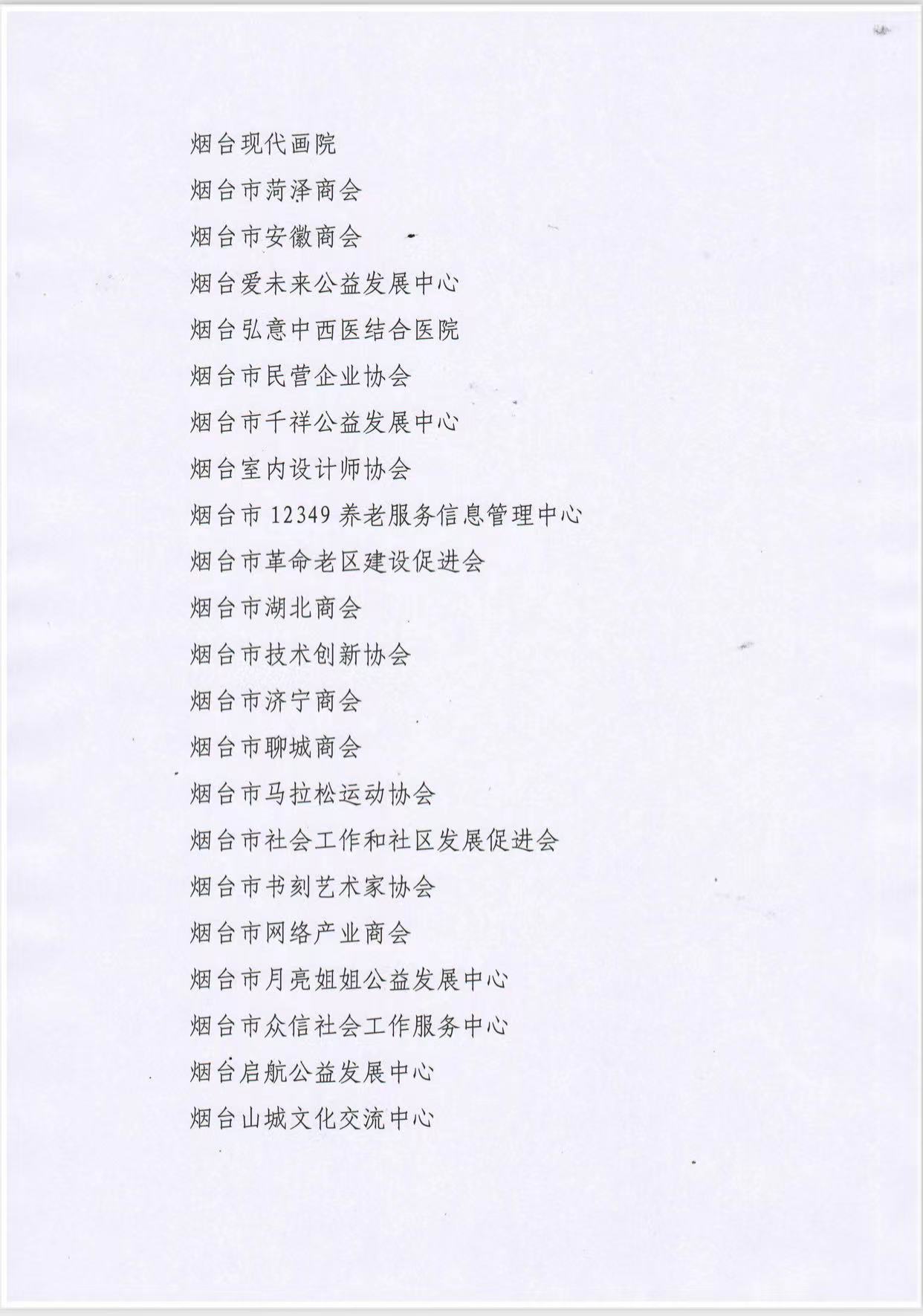 烟台现代画院

烟台市菏泽商会

烟台市安徽商会

烟台爱未来公益发展中心

烟台弘意中西医结合医院

烟台市民营企业协会

烟台市千祥公益发展中心

烟台室内设计师协会

烟台市 12349 养老服务信息管理中心

烟台市革命老区建设促进会

烟台市湖北商会

烟台市技术创新协会

烟台市济宁商会

烟台市聊城商会

烟台市马拉松运动协会

烟台市社会工作和社区发展促进会

烟台市书刻艺术家协会

烟台市网络产业商会

烟台市月亮姐姐公益发展中心

烟台市众信社会工作服务中心

烟台启航公益发展中心

烟台山城文化交流中心